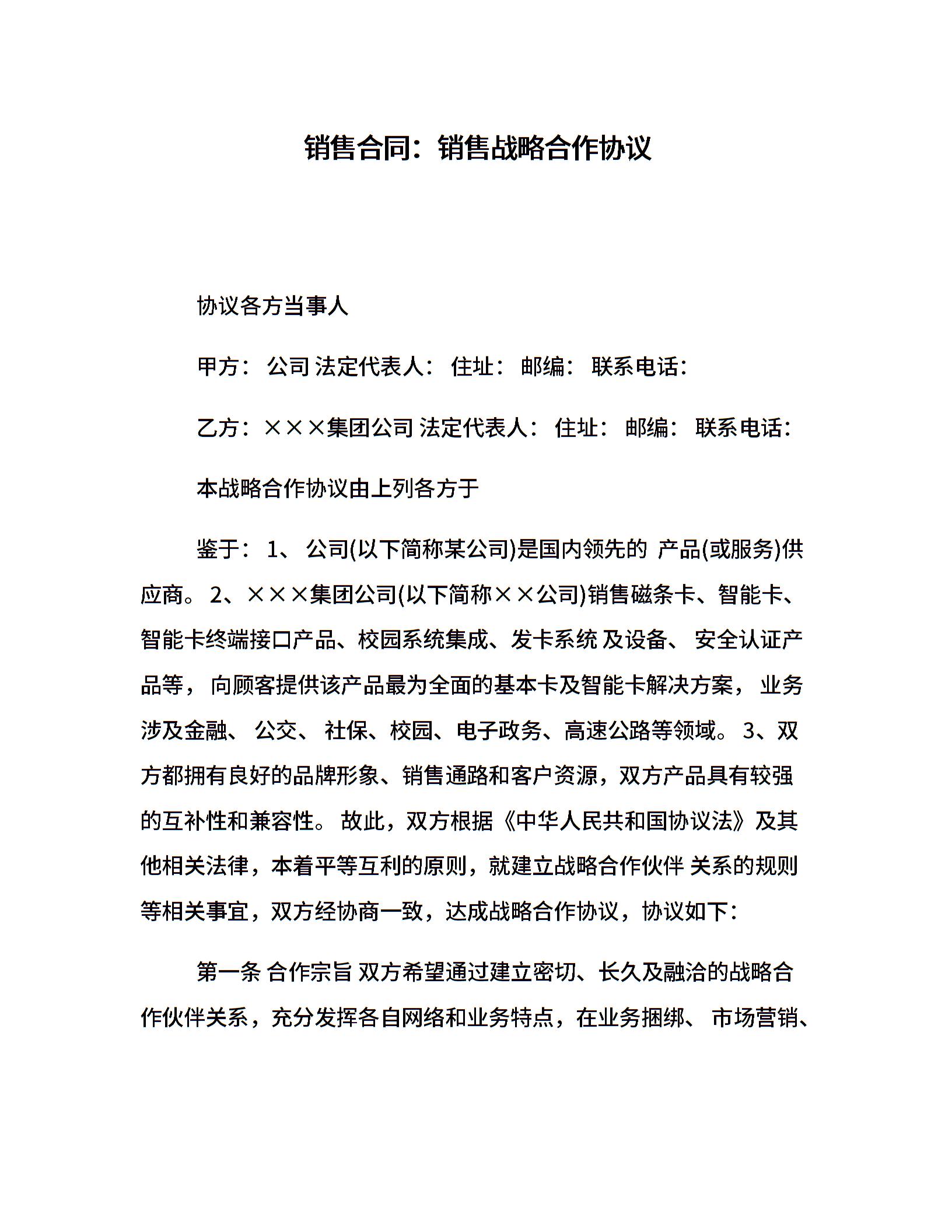 销售合同：销售战略合作协议

协议各方当事人

甲方： 公司 法定代表人： 住址： 邮编： 联系电话：

乙方：×××集团公司 法定代表人： 住址： 邮编： 联系电话：

本战略合作协议由上列各方于

鉴于： 1、 公司(以下简称某公司)是国内领先的 产品(或服务)供应商。 2、×××集团公司(以下简称××公司)销售磁条卡、智能卡、智能卡终端接口产品、校园系统集成、发卡系统 及设备、 安全认证产品等， 向顾客提供该产品最为全面的基本卡及智能卡解决方案， 业务涉及金融、 公交、 社保、校园、电子政务、高速公路等领域。 3、双方都拥有良好的品牌形象、销售通路和客户资源，双方产品具有较强的互补性和兼容性。 故此，双方根据《中华人民共和国协议法》及其他相关法律，本着平等互利的原则，就建立战略合作伙伴 关系的规则等相关事宜，双方经协商一致，达成战略合作协议，协议如下：

第一条 合作宗旨 双方希望通过建立密切、长久及融洽的战略合作伙伴关系，充分发挥各自网络和业务特点，在业务捆绑、 市场营销、